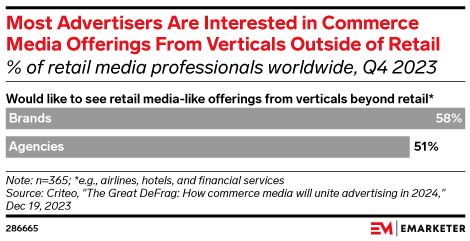 Most Advertisers Are Interested in Commerce Media Offerings From Verticals Outside of Retail
% of retail media professionals worldwide, Q4 2023

Would like to see retail media-like offerings from verticals beyond retail*

Brands 58%

Agencies 51%

Note: n=365; *e.g., airlines, hotels, and financial services
Source: Criteo, "The Great DeFrag: How commerce media will unite advertising in 2024," Dec 19, 2023

286665

EM | EMARKETER